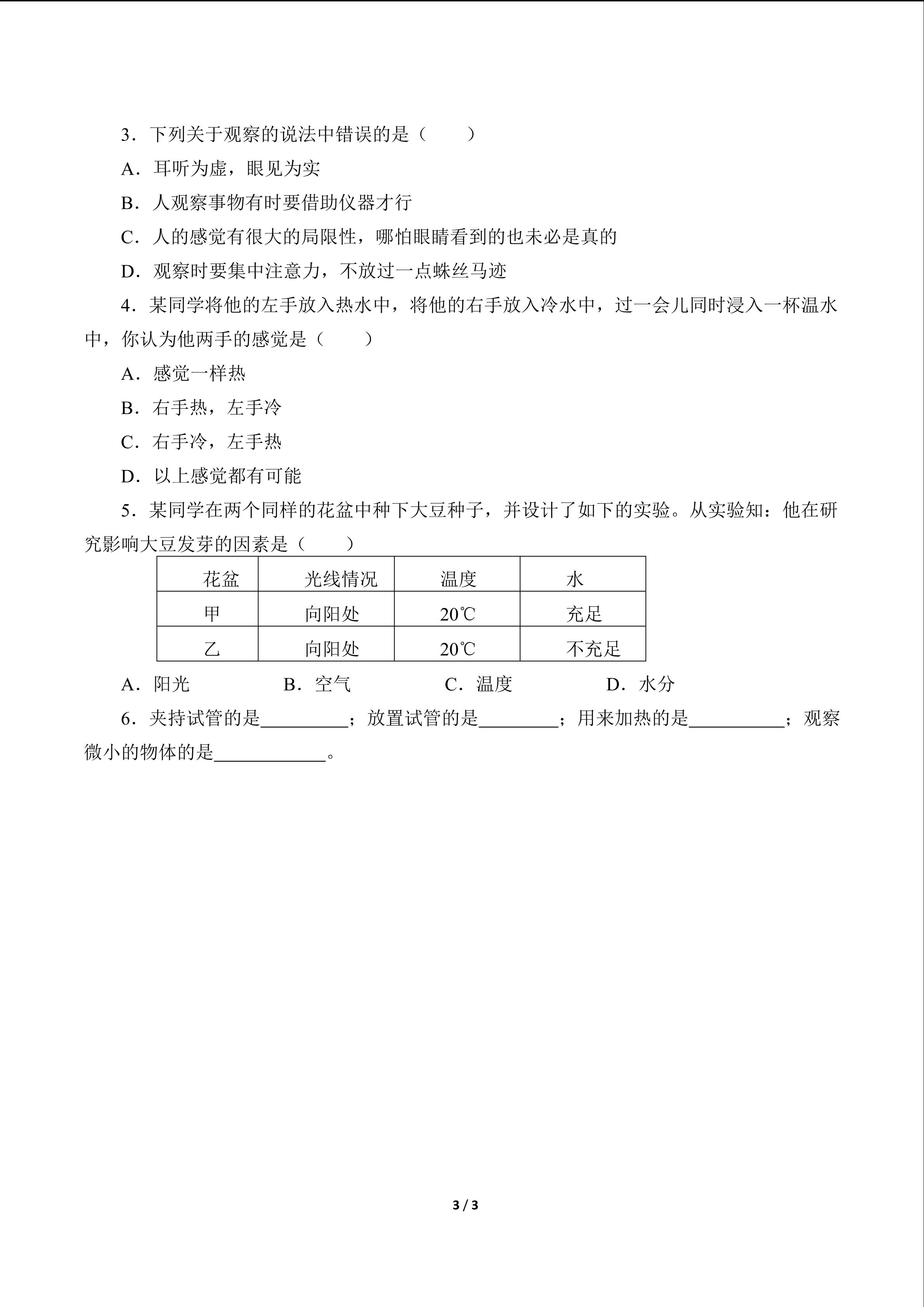 3．下列关于观察的说法中错误的是（　　）

A．耳听为虚，眼见为实

B．人观察事物有时要借助仪器才行

C．人的感觉有很大的局限性，哪怕眼睛看到的也未必是真的

D．观察时要集中注意力，不放过一点蛛丝马迹

4．某同学将他的左手放入热水中，将他的右手放入冷水中，过一会儿同时浸入一杯温水中，你认为他两手的感觉是（　　）

A．感觉一样热

B．右手热，左手冷

C．右手冷，左手热

D．以上感觉都有可能

5．某同学在两个同样的花盆中种下大豆种子，并设计了如下的实验。从实验知：他在研究影响大豆发芽的因素是（　　）

| 花盆 | 光线情况 | 温度 | 水 |
|---|---|---|---|
| 甲 | 向阳处 | 20℃ | 充足 |
| 乙 | 向阳处 | 20℃ | 不充足 |

A．阳光　　B．空气　　C．温度　　D．水分

6．夹持试管的是\_\_\_\_\_\_\_\_\_；放置试管的是\_\_\_\_\_\_\_\_；用来加热的是\_\_\_\_\_\_\_\_\_\_；观察微小的物体的是\_\_\_\_\_\_\_\_\_\_\_\_。

3 / 3